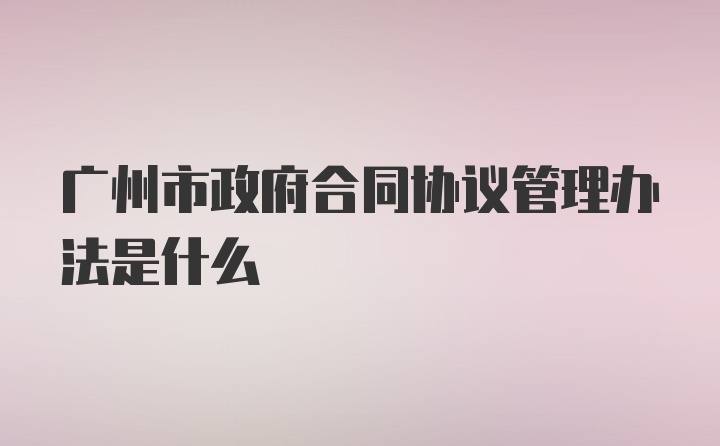 广州市政府合同协议管理办法是什么